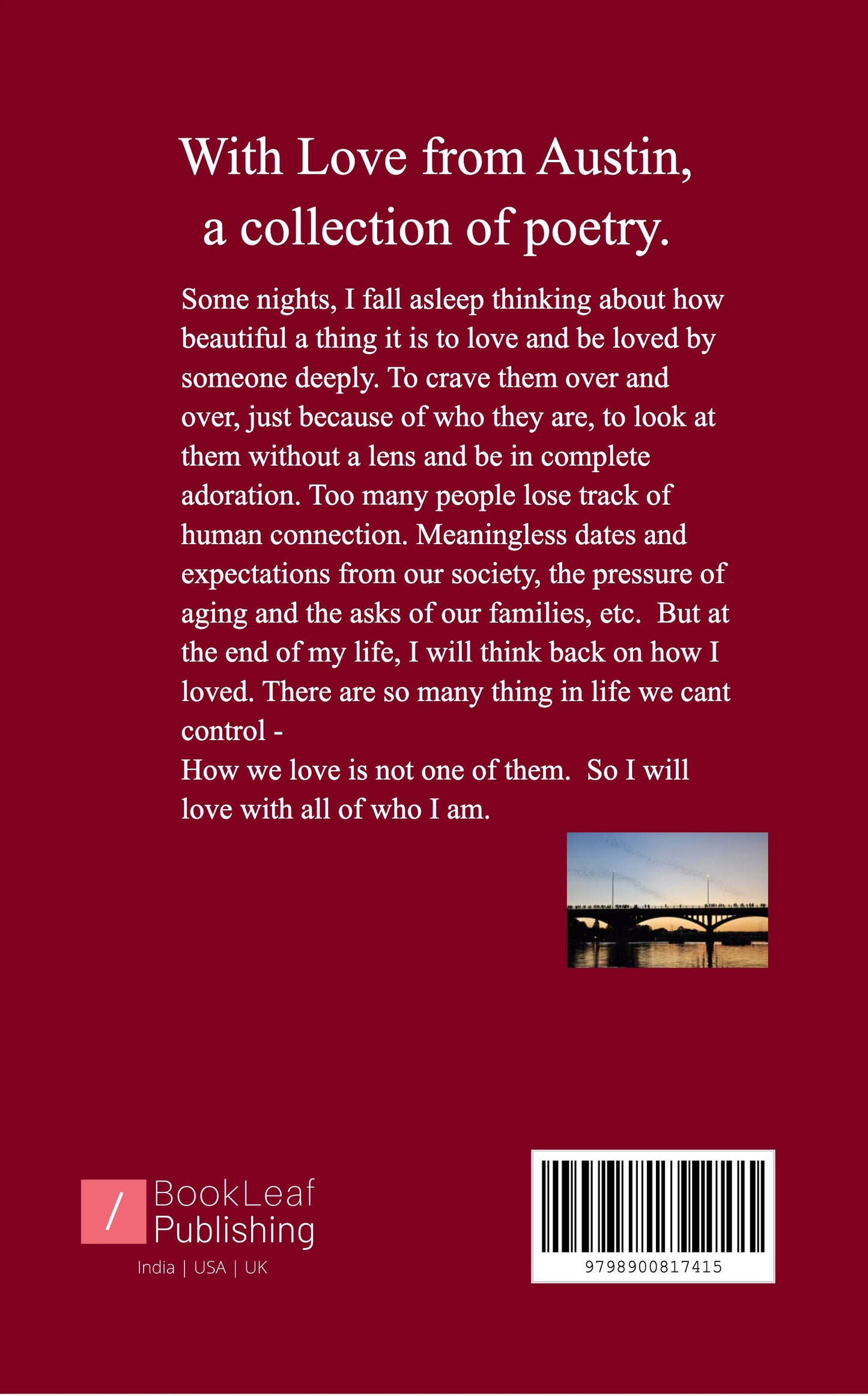 With Love from Austin, a collection of poetry.

Some nights, I fall asleep thinking about how beautiful a thing it is to love and be loved by someone deeply. To crave them over and over, just because of who they are, to look at them without a lens and be in complete adoration. Too many people lose track of human connection. Meaningless dates and expectations from our society, the pressure of aging and the asks of our families, etc. But at the end of my life, I will think back on how I loved. There are so many thing in life we cant control -
How we love is not one of them. So I will love with all of who I am.

/ BookLeaf Publishing
India | USA | UK

9798900817415